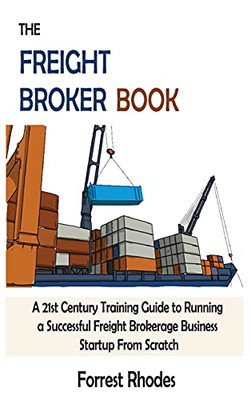 THE
FREIGHT
BROKER BOOK

A 21st Century Training Guide to Running a Successful Freight Brokerage Business Startup From Scratch

Forrest Rhodes